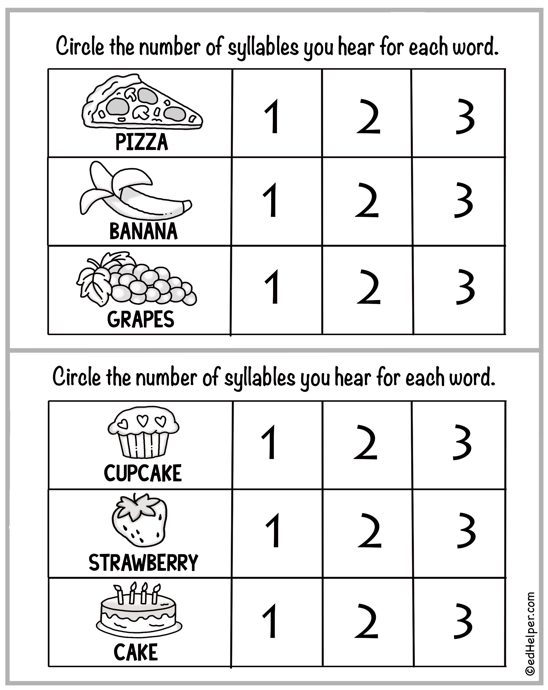 Circle the number of syllables you hear for each word.

| PIZZA | 1 | 2 | 3 |
|---|---|---|---|
| BANANA | 1 | 2 | 3 |
| GRAPES | 1 | 2 | 3 |

Circle the number of syllables you hear for each word.

| CUPCAKE | 1 | 2 | 3 |
|---|---|---|---|
| STRAWBERRY | 1 | 2 | 3 |
| CAKE | 1 | 2 | 3 |

©edHelper.com